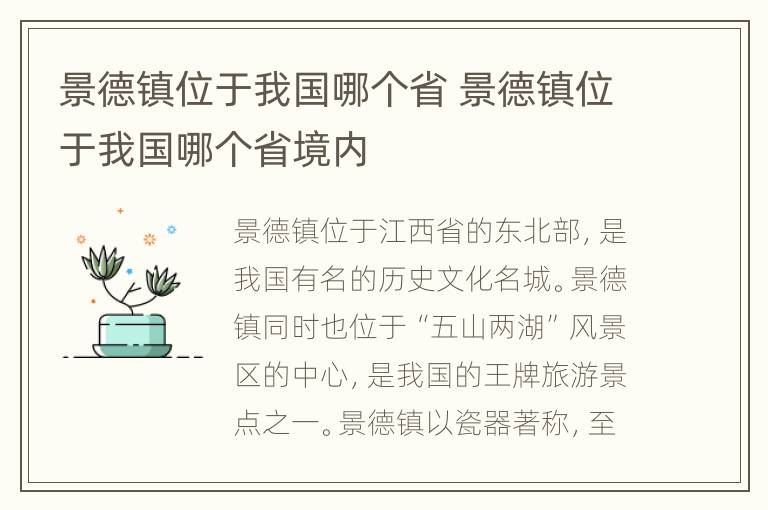 景德镇位于我国哪个省 景德镇位于我国哪个省境内

景德镇位于江西省的东北部，是我国有名的历史文化名城。景德镇同时也位于“五山两湖”风景区的中心，是我国的王牌旅游景点之一。景德镇以瓷器著称，至